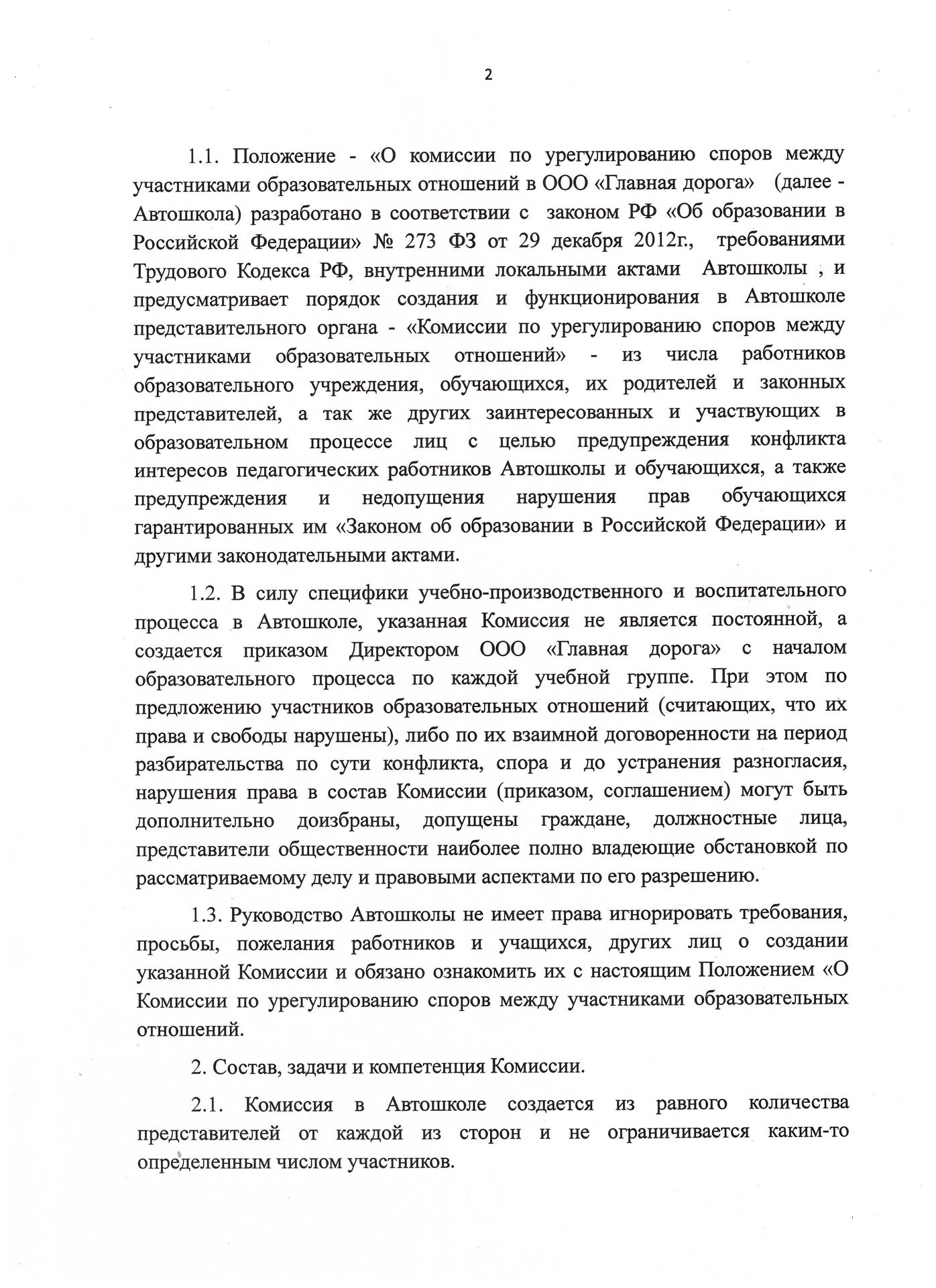 2

1.1. Положение - «О комиссии по урегулированию споров между участниками образовательных отношений в ООО «Главная дорога» (далее - Автошкола) разработано в соответствии с законом РФ «Об образовании в Российской Федерации» № 273 ФЗ от 29 декабря 2012г., требованиями Трудового Кодекса РФ, внутренними локальными актами Автошколы , и предусматривает порядок создания и функционирования в Автошколе представительного органа - «Комиссии по урегулированию споров между участниками образовательных отношений» - из числа работников образовательного учреждения, обучающихся, их родителей и законных представителей, а так же других заинтересованных и участвующих в образовательном процессе лиц с целью предупреждения конфликта интересов педагогических работников Автошколы и обучающихся, а также предупреждения и недопущения нарушения прав обучающихся гарантированных им «Законом об образовании в Российской Федерации» и другими законодательными актами.

1.2. В силу специфики учебно-производственного и воспитательного процесса в Автошколе, указанная Комиссия не является постоянной, а создается приказом Директором ООО «Главная дорога» с началом образовательного процесса по каждой учебной группе. При этом по предложению участников образовательных отношений (считающих, что их права и свободы нарушены), либо по их взаимной договоренности на период разбирательства по сути конфликта, спора и до устранения разногласия, нарушения права в состав Комиссии (приказом, соглашением) могут быть дополнительно доизбраны, допущены граждане, должностные лица, представители общественности наиболее полно владеющие обстановкой по рассматриваемому делу и правовыми аспектами по его разрешению.

1.3. Руководство Автошколы не имеет права игнорировать требования, просьбы, пожелания работников и учащихся, других лиц о создании указанной Комиссии и обязано ознакомить их с настоящим Положением «О Комиссии по урегулированию споров между участниками образовательных отношений.

2. Состав, задачи и компетенция Комиссии.

2.1. Комиссия в Автошколе создается из равного количества представителей от каждой из сторон и не ограничивается каким-то определенным числом участников.